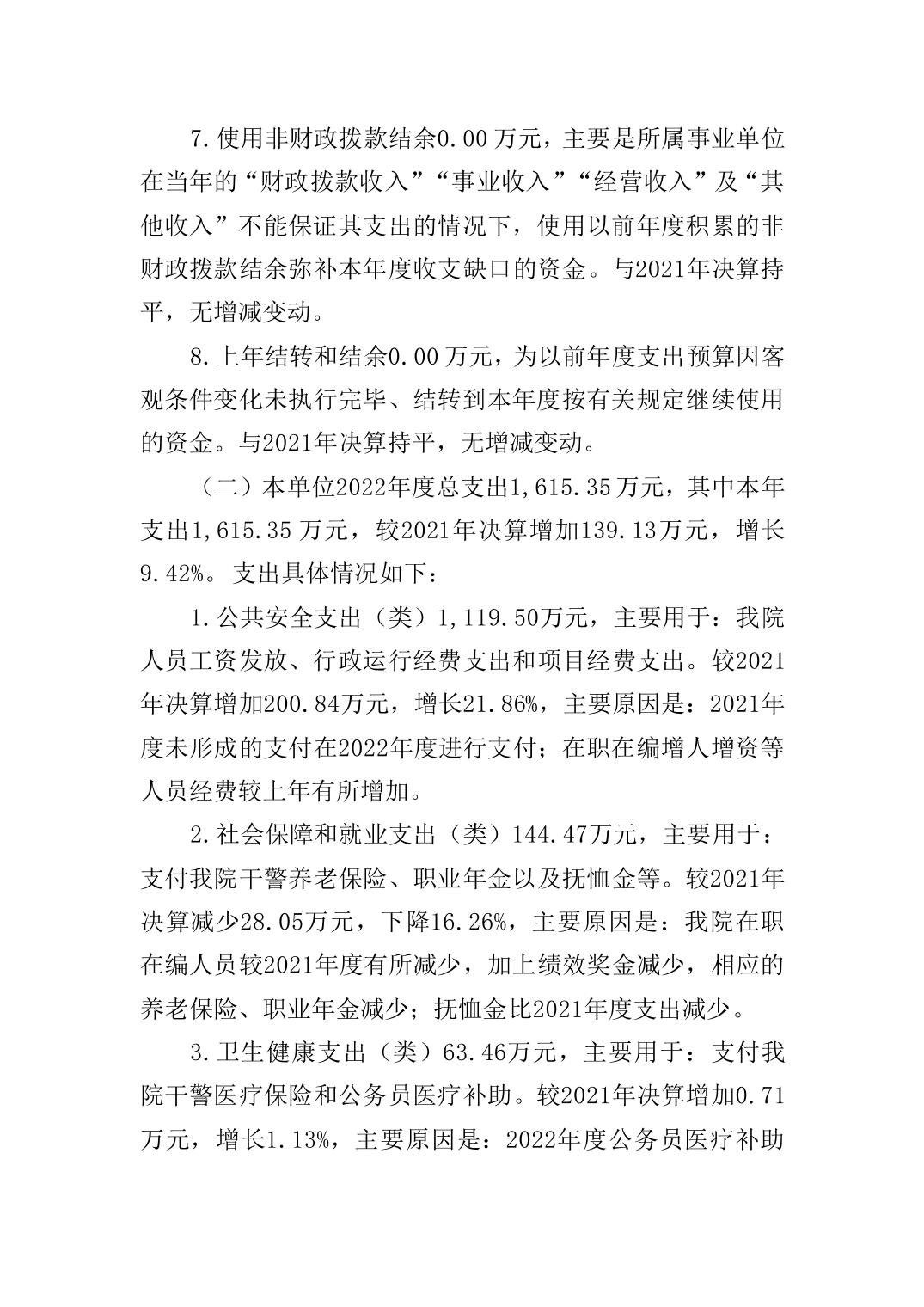 7.使用非财政拨款结余0.00万元，主要是所属事业单位在当年的“财政拨款收入”“事业收入”“经营收入”及“其他收入”不能保证其支出的情况下，使用以前年度积累的非财政拨款结余弥补本年度收支缺口的资金。与2021年决算持平，无增减变动。

8.上年结转和结余0.00万元，为以前年度支出预算因客观条件变化未执行完毕、结转到本年度按有关规定继续使用的资金。与2021年决算持平，无增减变动。

（二）本单位2022年度总支出1,615.35万元，其中本年支出1,615.35万元，较2021年决算增加139.13万元，增长9.42%。支出具体情况如下：

1.公共安全支出（类）1,119.50万元，主要用于：我院人员工资发放、行政运行经费支出和项目经费支出。较2021年决算增加200.84万元，增长21.86%，主要原因是：2021年度未形成的支付在2022年度进行支付；在职在编增人增资等人员经费较上年有所增加。

2.社会保障和就业支出（类）144.47万元，主要用于：支付我院干警养老保险、职业年金以及抚恤金等。较2021年决算减少28.05万元，下降16.26%，主要原因是：我院在职在编人员较2021年度有所减少，加上绩效奖金减少，相应的养老保险、职业年金减少；抚恤金比2021年度支出减少。

3.卫生健康支出（类）63.46万元，主要用于：支付我院干警医疗保险和公务员医疗补助。较2021年决算增加0.71万元，增长1.13%，主要原因是：2022年度公务员医疗补助